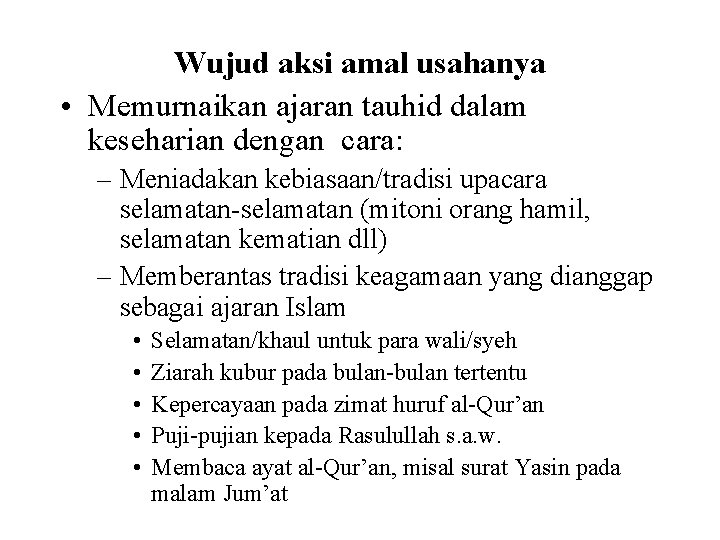 Wujud aksi amal usahanya

• Memurnaikan ajaran tauhid dalam keseharian dengan cara:
  – Meniadakan kebiasaan/tradisi upacara selamatan-selamatan (mitoni orang hamil, selamatan kematian dll)
  – Memberantas tradisi keagamaan yang dianggap sebagai ajaran Islam
    • Selamatan/khaul untuk para wali/syeh
    • Ziarah kubur pada bulan-bulan tertentu
    • Kepercayaan pada zimat huruf al-Qur’an
    • Puji-pujian kepada Rasulullah s.a.w.
    • Membaca ayat al-Qur’an, misal surat Yasin pada malam Jum’at